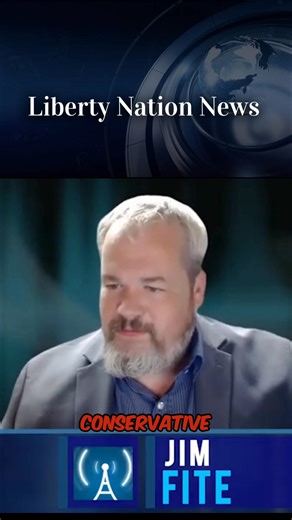 Liberty Nation News

CONSERVATIVE

JIM
FITE